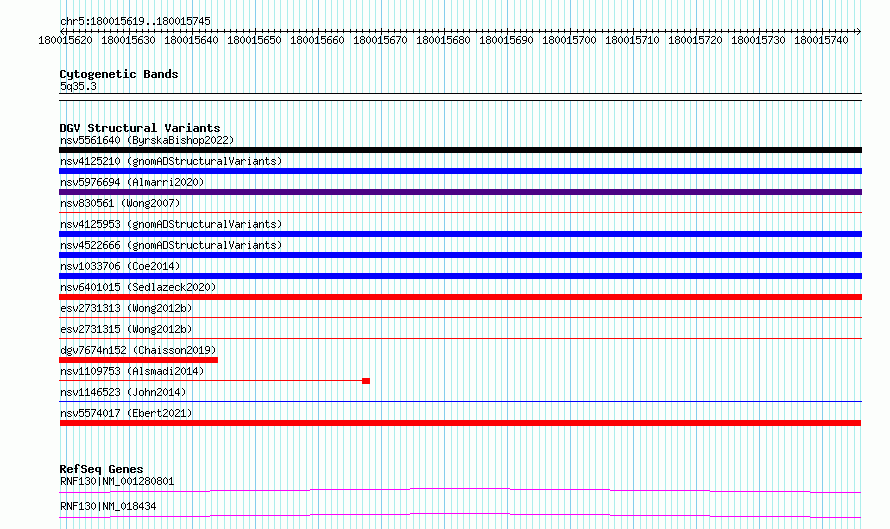 chr5:180015619..180015745

180015620 180015630 180015640 180015650 180015660 180015670 180015680 180015690 180015700 180015710 180015720 180015730 180015740

Cytogenetic Bands
5q35.3

DGV Structural Variants
nsv5561640 (ByrskaBishop2022)
nsv4125210 (gnomADStructuralVariants)
nsv5976694 (Almarri2020)
nsv830561 (Wong2007)
nsv4125953 (gnomADStructuralVariants)
nsv4522666 (gnomADStructuralVariants)
nsv1033706 (Coe2014)
nsv6401015 (Sedlazeck2020)
esv2731313 (Wong2012b)
esv2731315 (Wong2012b)
dgv7674n152 (Chaisson2019)
nsv1109753 (Alsmadi2014)
nsv1146523 (John2014)
nsv5574017 (Ebert2021)

RefSeq Genes
RNF130|NM_001280801
RNF130|NM_018434